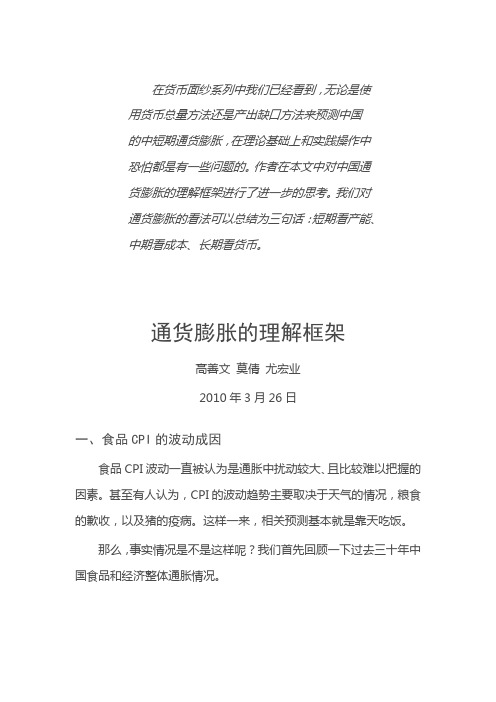 在货币面纱系列中我们已经看到，无论是使用货币总量方法还是产出缺口方法来预测中国的中短期通货膨胀，在理论基础上和实践操作中恐怕都是有一些问题的。作者在本文中对中国通货膨胀的理解框架进行了进一步的思考。我们对通货膨胀的看法可以总结为三句话：短期看产能、中期看成本、长期看货币。

通货膨胀的理解框架

高善文 莫倩 尤宏业

2010 年 3 月 26 日

一、食品 CPI 的波动成因

食品 CPI 波动一直被认为是通胀中扰动较大、且比较难以把握的因素。甚至有人认为，CPI 的波动趋势主要取决于天气的情况，粮食的歉收，以及猪的疫病。这样一来，相关预测基本就是靠天吃饭。

那么，事实情况是不是这样呢？我们首先回顾一下过去三十年中国食品和经济整体通胀情况。